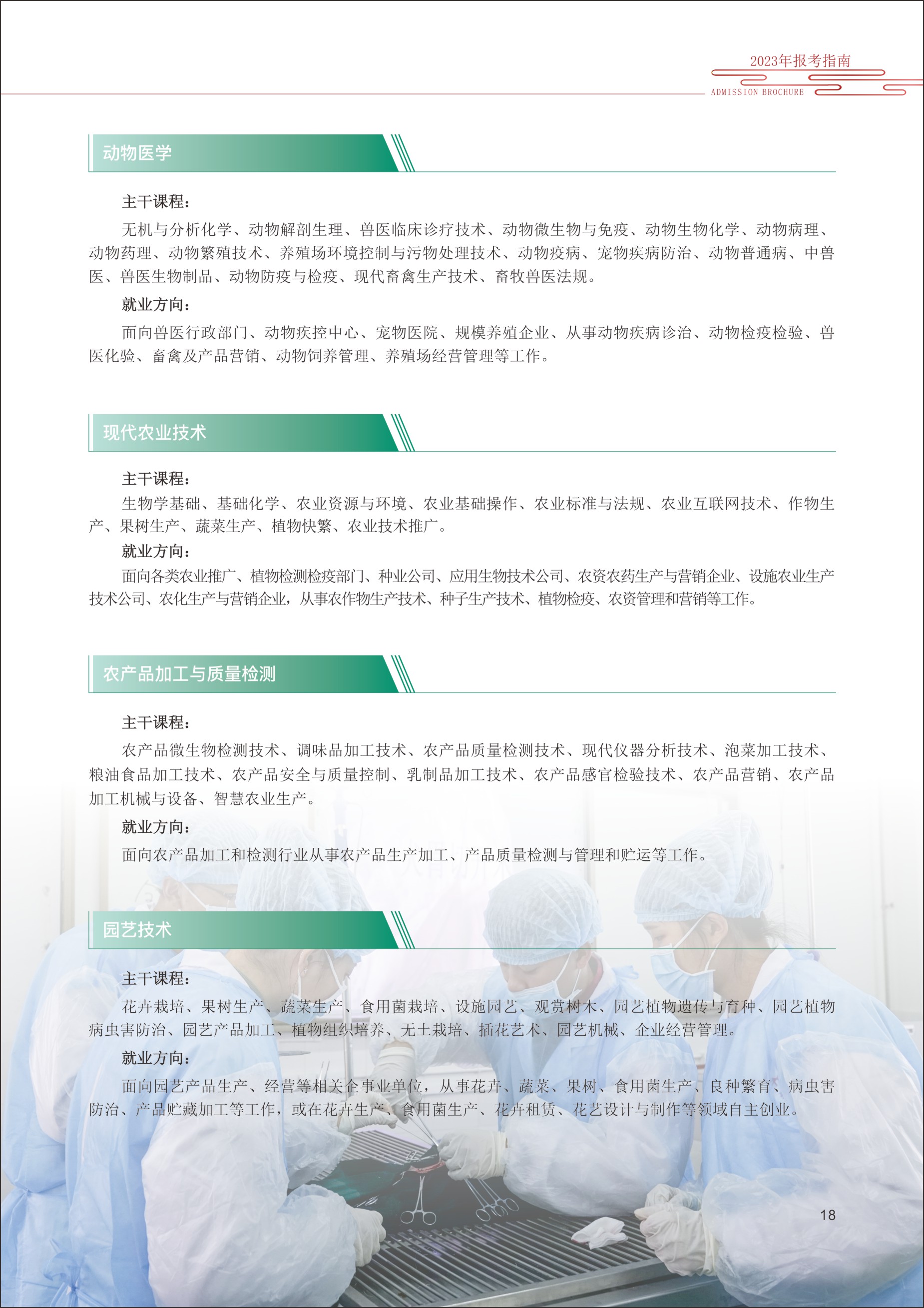 2023年报考指南
ADMISSION BROCHURE

动物医学

主干课程：

无机与分析化学、动物解剖生理、兽医临床诊疗技术、动物微生物与免疫、动物生物化学、动物病理、动物药理、动物繁殖技术、养殖场环境控制与污物处理技术、动物疫病、宠物疾病防治、动物普通病、中兽医、兽医生物制品、动物防疫与检疫、现代畜禽生产技术、畜牧兽医法规。

就业方向：

面向兽医行政部门、动物疾控中心、宠物医院、规模养殖企业、从事动物疾病诊治、动物检疫检验、兽医化验、畜禽及产品营销、动物饲养管理、养殖场经营管理等工作。

现代农业技术

主干课程：

生物学基础、基础化学、农业资源与环境、农业基础操作、农业标准与法规、农业互联网技术、作物生产、果树生产、蔬菜生产、植物快繁、农业技术推广。

就业方向：

面向各类农业推广、植物检测检疫部门、种业公司、应用生物技术公司、农资农药生产与营销企业、设施农业生产技术公司、农化生产与营销企业，从事农作物生产技术、种子生产技术、植物检疫、农资管理和营销等工作。

农产品加工与质量检测

主干课程：

农产品微生物检测技术、调味品加工技术、农产品质量检测技术、现代仪器分析技术、泡菜加工技术、粮油食品加工技术、农产品安全与质量控制、乳制品加工技术、农产品感官检验技术、农产品营销、农产品加工机械与设备、智慧农业生产。

就业方向：

面向农产品加工和检测行业从事农产品生产加工、产品质量检测与管理和贮运等工作。

园艺技术

主干课程：

花卉栽培、果树生产、蔬菜生产、食用菌栽培、设施园艺、观赏树木、园艺植物遗传与育种、园艺植物病虫害防治、园艺产品加工、植物组织培养、无土栽培、插花艺术、园艺机械、企业经营管理。

就业方向：

面向园艺产品生产、经营等相关企事业单位，从事花卉、蔬菜、果树、食用菌生产、良种繁育、病虫害防治、产品贮藏加工等工作，或在花卉生产、食用菌生产、花卉租赁、花艺设计与制作等领域自主创业。

18